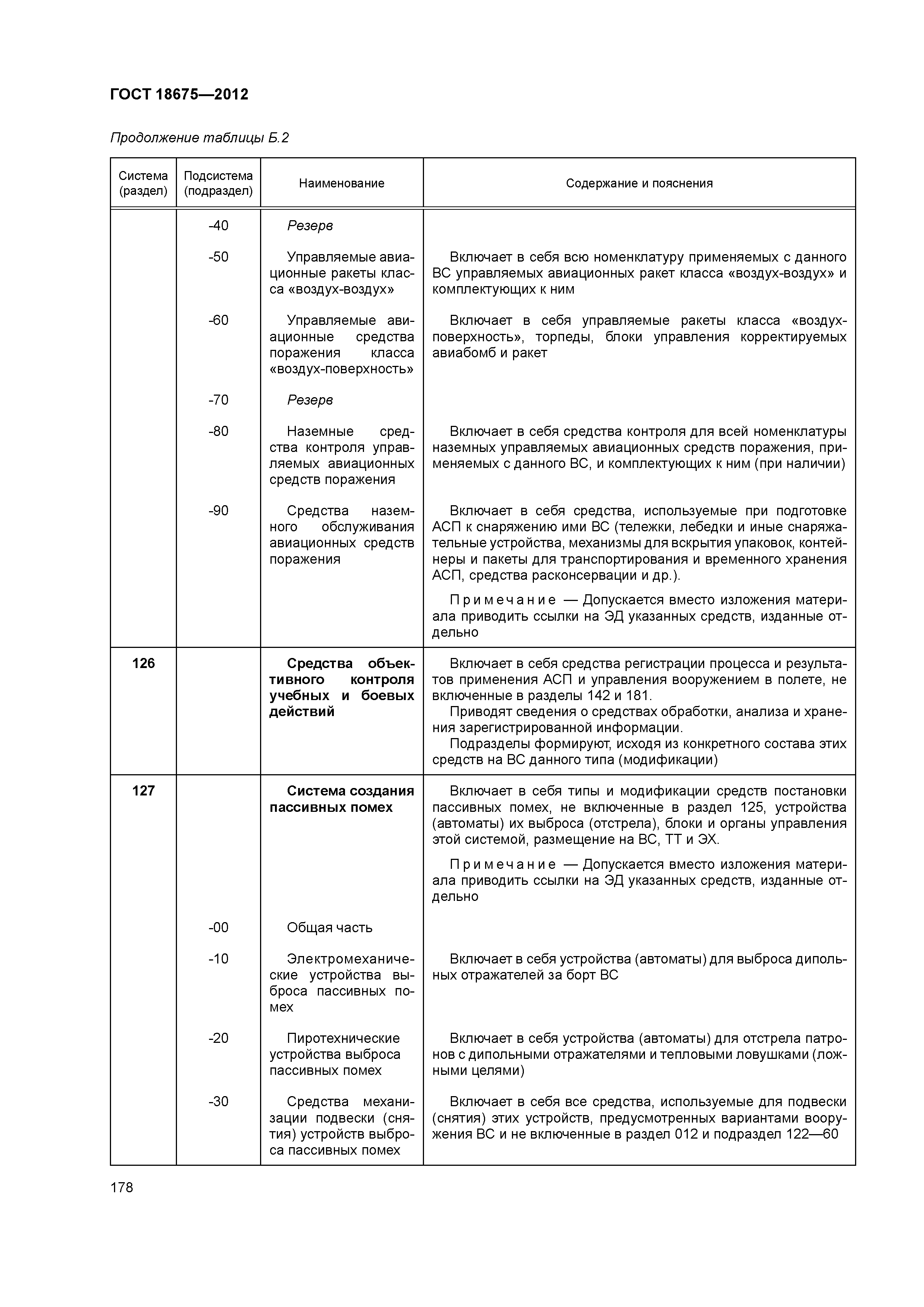 ГОСТ 18675—2012

Продолжение таблицы Б.2

| Система (раздел) | Подсистема (подраздел) | Наименование | Содержание и пояснения |
|---|---|---|---|
| | -40 | Резерв | |
| | -50 | Управляемые авиационные ракеты класса «воздух-воздух» | Включает в себя всю номенклатуру применяемых с данного ВС управляемых авиационных ракет класса «воздух-воздух» и комплектующих к ним |
| | -60 | Управляемые авиационные средства поражения класса «воздух-поверхность» | Включает в себя управляемые ракеты класса «воздух-поверхность», торпеды, блоки управления корректируемых авиабомб и ракет |
| | -70 | Резерв | |
| | -80 | Наземные средства контроля управляемых авиационных средств поражения | Включает в себя средства контроля для всей номенклатуры наземных управляемых авиационных средств поражения, применяемых с данного ВС, и комплектующих к ним (при наличии) |
| | -90 | Средства наземного обслуживания авиационных средств поражения | Включает в себя средства, используемые при подготовке АСП к снаряжению ими ВС (тележки, лебедки и иные снаряжательные устройства, механизмы для вскрытия упаковок, контейнеры и пакеты для транспортирования и временного хранения АСП, средства расконсервации и др.). Примечание — Допускается вместо изложения материала приводить ссылки на ЭД указанных средств, изданные отдельно |
| 126 | | Средства объективного контроля учебных и боевых действий | Включает в себя средства регистрации процесса и результатов применения АСП и управления вооружением в полете, не включенные в разделы 142 и 181. Приводят сведения о средствах обработки, анализа и хранения зарегистрированной информации. Подразделы формируют, исходя из конкретного состава этих средств на ВС данного типа (модификации) |
| 127 | | Система создания пассивных помех | Включает в себя типы и модификации средств постановки пассивных помех, не включенные в раздел 125, устройства (автоматы) их выброса (отстрела), блоки и органы управления этой системой, размещение на ВС, ТТ и ЭХ. Примечание — Допускается вместо изложения материала приводить ссылки на ЭД указанных средств, изданные отдельно |
| | -00 | Общая часть | |
| | -10 | Электромеханические устройства выброса пассивных помех | Включает в себя устройства (автоматы) для выброса дипольных отражателей за борт ВС |
| | -20 | Пиротехнические устройства выброса пассивных помех | Включает в себя устройства (автоматы) для отстрела патронов с дипольными отражателями и тепловыми ловушками (ложными целями) |
| | -30 | Средства механизации подвески (снятия) устройств выброса пассивных помех | Включает в себя все средства, используемые для подвески (снятия) этих устройств, предусмотренных вариантами вооружения ВС и не включенные в раздел 012 и подраздел 122—60 |

178